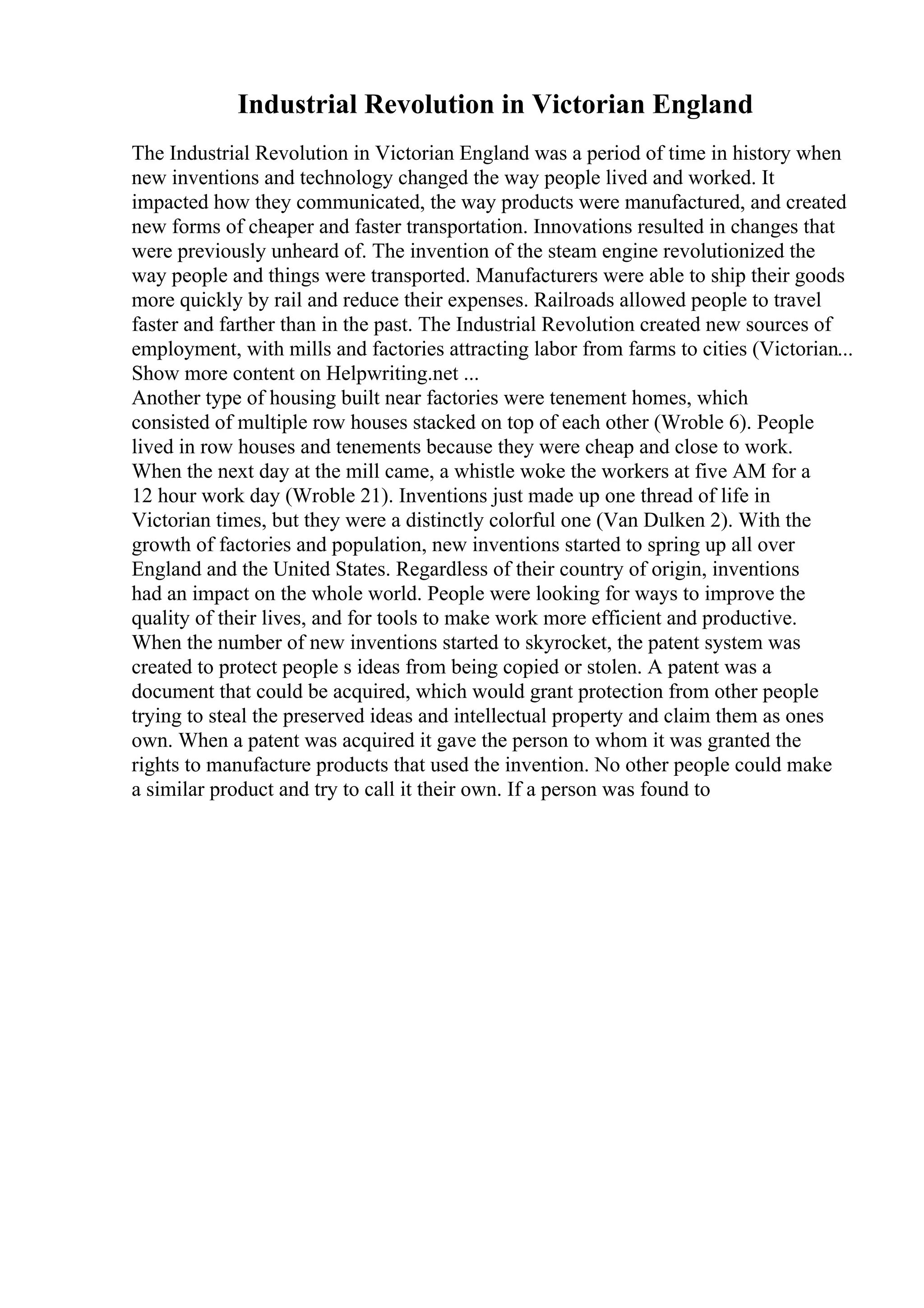 Industrial Revolution in Victorian England

The Industrial Revolution in Victorian England was a period of time in history when new inventions and technology changed the way people lived and worked. It impacted how they communicated, the way products were manufactured, and created new forms of cheaper and faster transportation. Innovations resulted in changes that were previously unheard of. The invention of the steam engine revolutionized the way people and things were transported. Manufacturers were able to ship their goods more quickly by rail and reduce their expenses. Railroads allowed people to travel faster and farther than in the past. The Industrial Revolution created new sources of employment, with mills and factories attracting labor from farms to cities (Victorian...
Show more content on Helpwriting.net ...
Another type of housing built near factories were tenement homes, which consisted of multiple row houses stacked on top of each other (Wroble 6). People lived in row houses and tenements because they were cheap and close to work. When the next day at the mill came, a whistle woke the workers at five AM for a 12 hour work day (Wroble 21). Inventions just made up one thread of life in Victorian times, but they were a distinctly colorful one (Van Dulken 2). With the growth of factories and population, new inventions started to spring up all over England and the United States. Regardless of their country of origin, inventions had an impact on the whole world. People were looking for ways to improve the quality of their lives, and for tools to make work more efficient and productive. When the number of new inventions started to skyrocket, the patent system was created to protect people s ideas from being copied or stolen. A patent was a document that could be acquired, which would grant protection from other people trying to steal the preserved ideas and intellectual property and claim them as ones own. When a patent was acquired it gave the person to whom it was granted the rights to manufacture products that used the invention. No other people could make a similar product and try to call it their own. If a person was found to